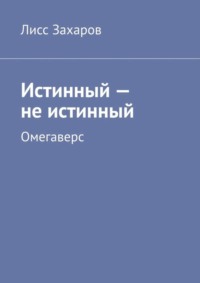 Лисс Захаров

Истинный — не истинный

Омегаверс